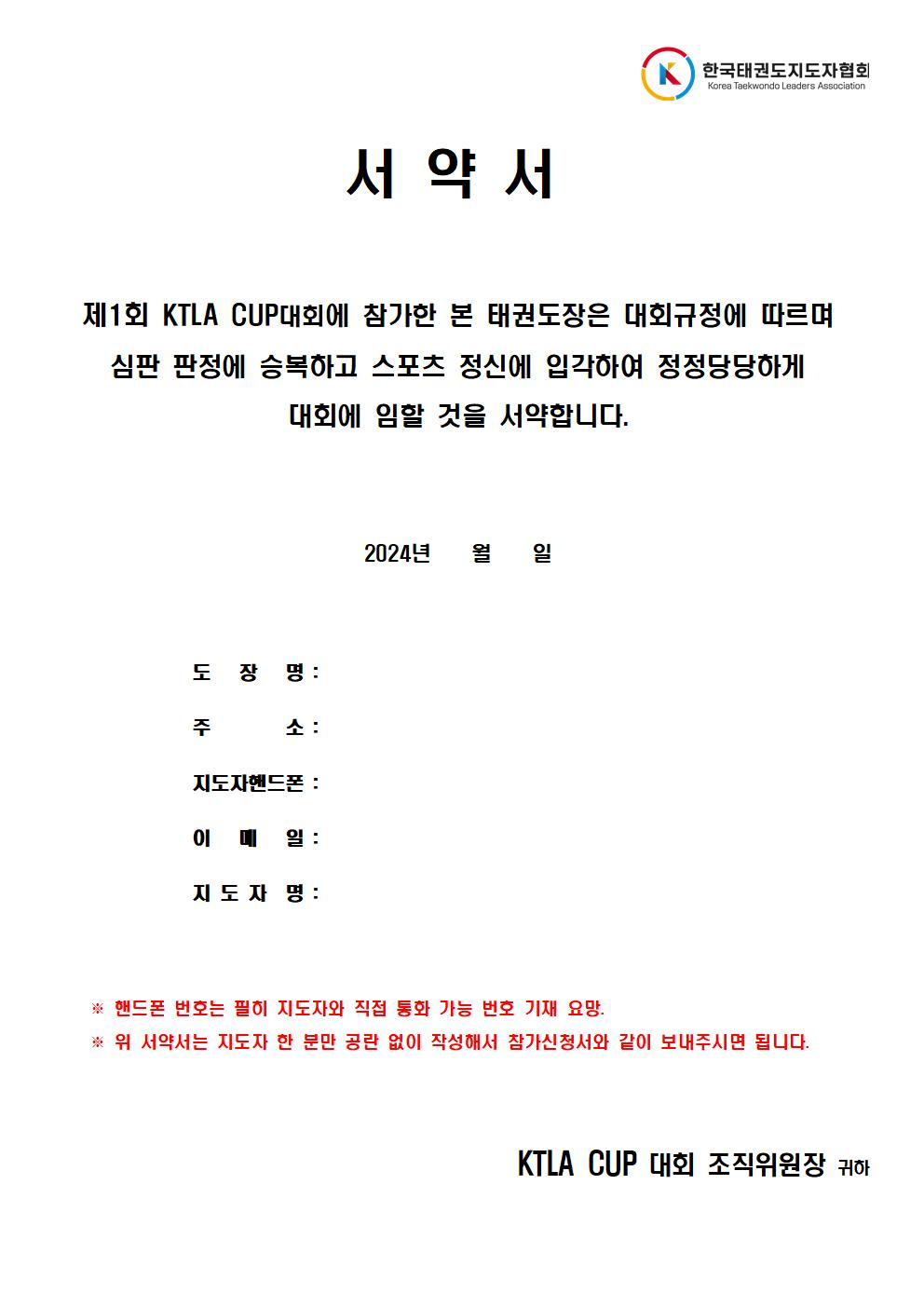 한국태권도지도자협회
Korea Taekwondo Leaders Association

서 약 서

제1회 KTLA CUP대회에 참가한 본 태권도장은 대회규정에 따르며 심판 판정에 승복하고 스포츠 정신에 입각하여 정정당당하게 대회에 임할 것을 서약합니다.

2024년 월 일

도 장 명 :

주 소 :

지도자핸드폰 :

이 메 일 :

지 도 자 명 :

※ 핸드폰 번호는 필히 지도자와 직접 통화 가능 번호 기재 요망.

※ 위 서약서는 지도자 한 분만 공란 없이 작성해서 참가신청서와 같이 보내주시면 됩니다.

KTLA CUP 대회 조직위원장 귀하